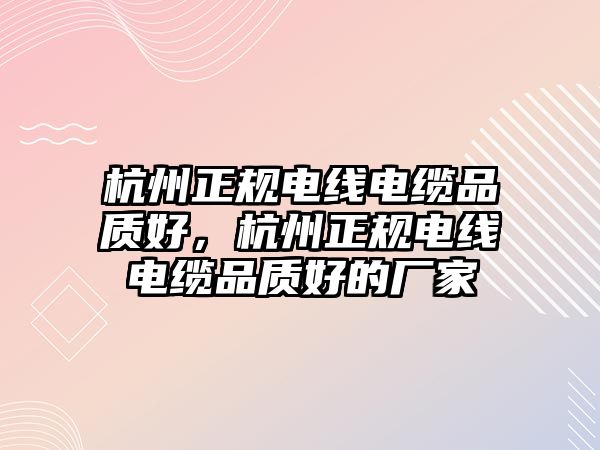 杭州正规电线电缆品质好，杭州正规电线电缆品质好的厂家